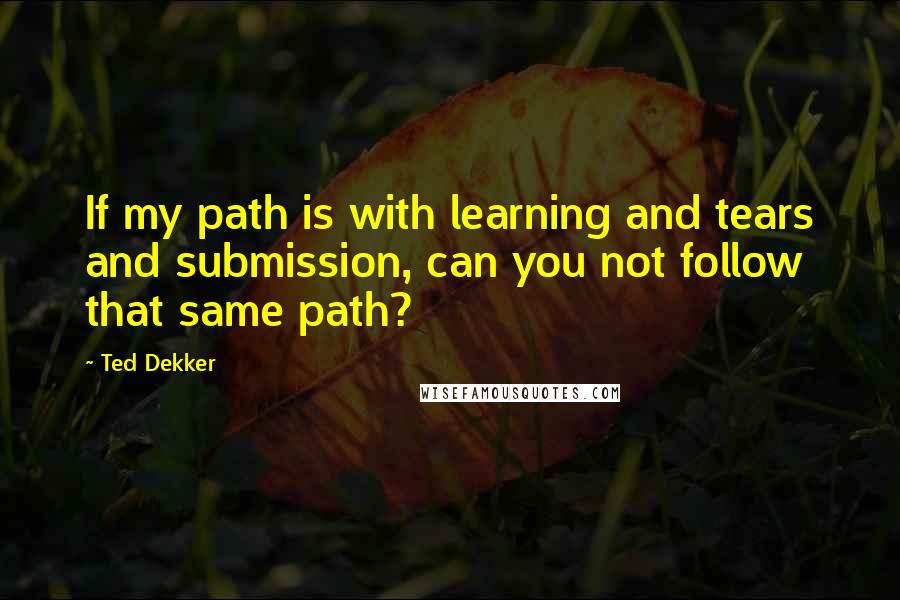 If my path is with learning and tears and submission, can you not follow that same path?

~ Ted Dekker

WISEFAMOUSQUOTES.COM